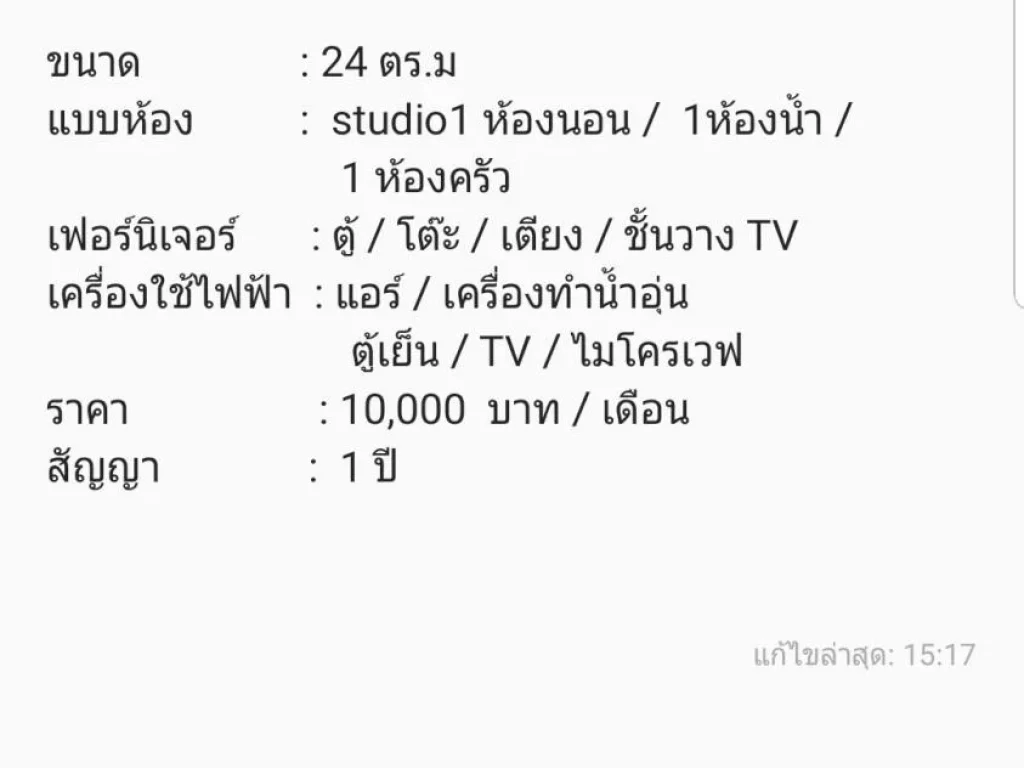 ขนาด : 24 ตร.ม
แบบห้อง : studio1 ห้องนอน / 1ห้องน้ำ / 1 ห้องครัว
เฟอร์นิเจอร์ : ตู้ / โต๊ะ / เตียง / ชั้นวาง TV
เครื่องใช้ไฟฟ้า : แอร์ / เครื่องทำน้ำอุ่น ตู้เย็น / TV / ไมโครเวฟ
ราคา : 10,000 บาท / เดือน
สัญญา : 1 ปี

แก้ไขล่าสุด: 15:17